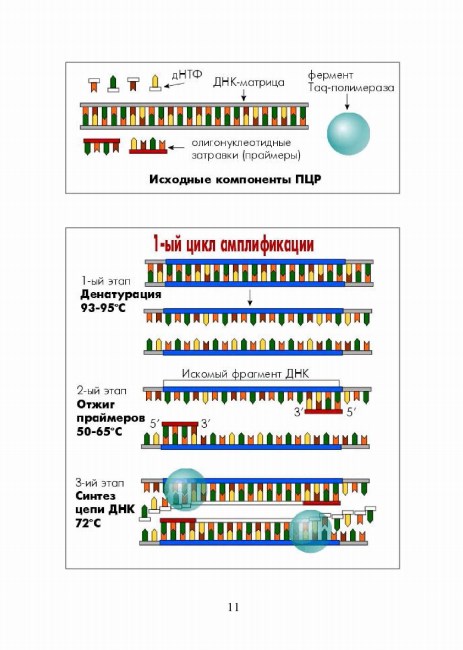 дНТФ
ДНК-матрица
фермент Taq-полимераза
олигонуклеотидные затравки (праймеры)
Исходные компоненты ПЦР

1-ый цикл амплификации
1-ый этап
Денатурация
93-95°C

Искомый фрагмент ДНК
2-ый этап
Отжиг праймеров
50-65°C
3′
5′
5′
3′

3-ий этап
Синтез цепи ДНК
72°C

11